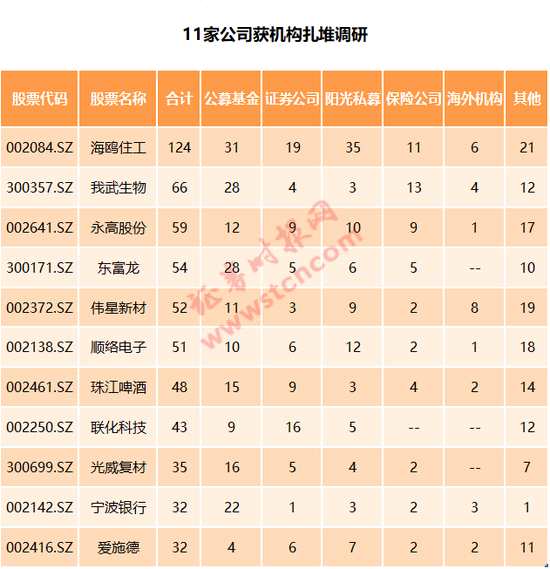 11家公司获机构扎堆调研

| 股票代码 | 股票名称 | 合计 | 公募基金 | 证券公司 | 阳光私募 | 保险公司 | 海外机构 | 其他 |
|---|---|---|---|---|---|---|---|---|
| 002084.SZ | 海鸥住工 | 124 | 31 | 19 | 35 | 11 | 6 | 21 |
| 300357.SZ | 我武生物 | 66 | 28 | 4 | 3 | 13 | 4 | 12 |
| 002641.SZ | 永高股份 | 59 | 12 | 9 | 10 | 9 | 1 | 17 |
| 300171.SZ | 东富龙 | 54 | 28 | 5 | 6 | 5 | -- | 10 |
| 002372.SZ | 伟星新材 | 52 | 11 | 3 | 9 | 2 | 8 | 19 |
| 002138.SZ | 顺络电子 | 51 | 10 | 6 | 12 | 2 | 1 | 18 |
| 002461.SZ | 珠江啤酒 | 48 | 15 | 9 | 3 | 4 | 2 | 14 |
| 002250.SZ | 联化科技 | 43 | 9 | 16 | 5 | -- | -- | 12 |
| 300699.SZ | 光威复材 | 35 | 16 | 5 | 4 | 2 | -- | 7 |
| 002142.SZ | 宁波银行 | 32 | 22 | 1 | 3 | 2 | 3 | 1 |
| 002416.SZ | 爱施德 | 32 | 4 | 6 | 7 | 2 | 2 | 11 |

证券时报网 www.stcn.com